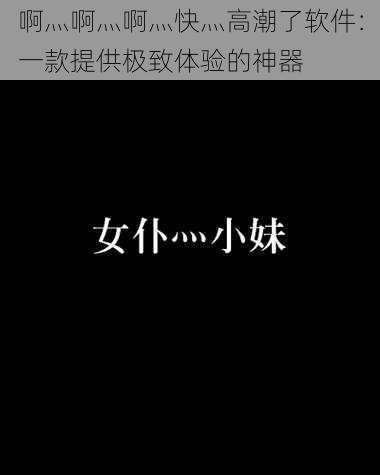 啊灬啊灬啊灬快灬高潮了软件：一款提供极致体验的神器

女仆灬小妹